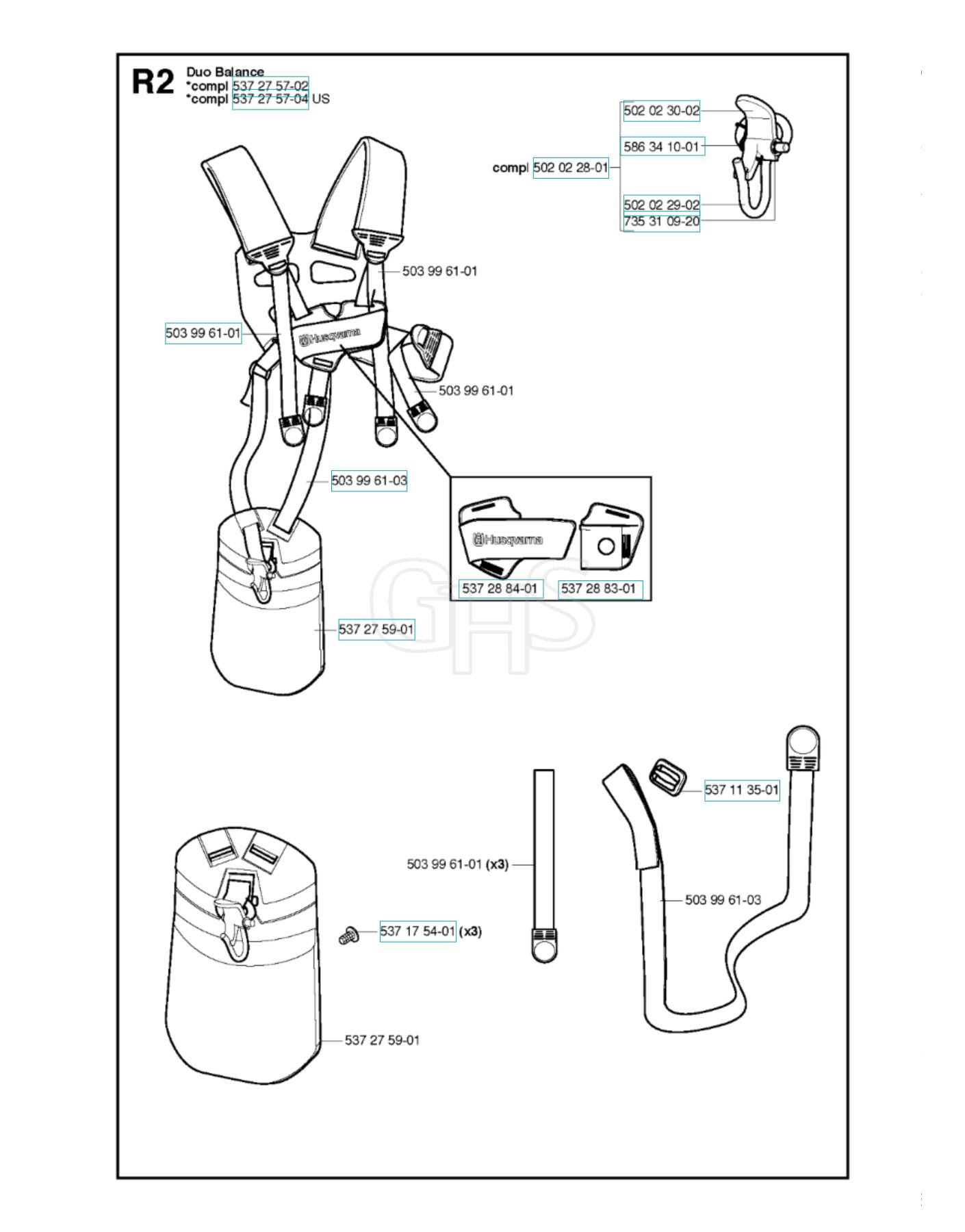 R2 Duo Balance
*compl 537 27 57-02
*compl 537 27 57-04 US

502 02 30-02
586 34 10-01
compl 502 02 28-01
502 02 29-02
735 31 09-20

503 99 61-01
503 99 61-01
Husqvarna
503 99 61-01
503 99 61-03
Husqvarna
537 28 84-01
537 28 83-01
537 27 59-01

GHS

537 11 35-01
503 99 61-01 (x3)
503 99 61-03
537 17 54-01 (x3)
537 27 59-01